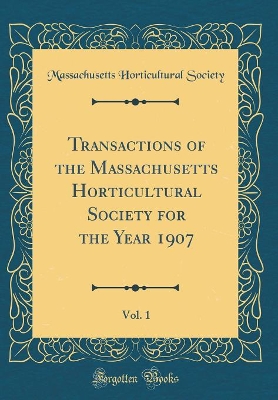 Massachusetts Horticultural Society

Transactions of the Massachusetts Horticultural Society for the Year 1907

Vol. 1

Forgotten Books